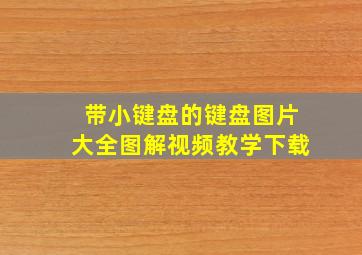 带小键盘的键盘图片
大全图解视频教学下载